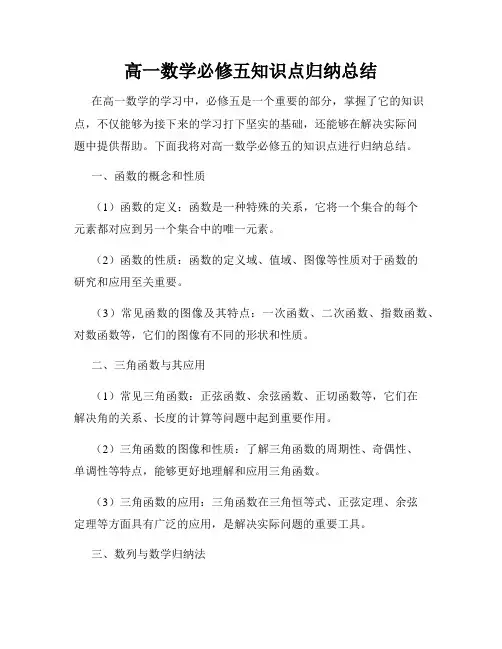 高一数学必修五知识点归纳总结

在高一数学的学习中，必修五是一个重要的部分，掌握了它的知识点，不仅能够为接下来的学习打下坚实的基础，还能够在解决实际问题中提供帮助。下面我将对高一数学必修五的知识点进行归纳总结。

一、函数的概念和性质

（1）函数的定义：函数是一种特殊的关系，它将一个集合的每个元素都对应到另一个集合中的唯一元素。

（2）函数的性质：函数的定义域、值域、图像等性质对于函数的研究和应用至关重要。

（3）常见函数的图像及其特点：一次函数、二次函数、指数函数、对数函数等，它们的图像有不同的形状和性质。

二、三角函数与其应用

（1）常见三角函数：正弦函数、余弦函数、正切函数等，它们在解决角的关系、长度的计算等问题中起到重要作用。

（2）三角函数的图像和性质：了解三角函数的周期性、奇偶性、单调性等特点，能够更好地理解和应用三角函数。

（3）三角函数的应用：三角函数在三角恒等式、正弦定理、余弦定理等方面具有广泛的应用，是解决实际问题的重要工具。

三、数列与数学归纳法